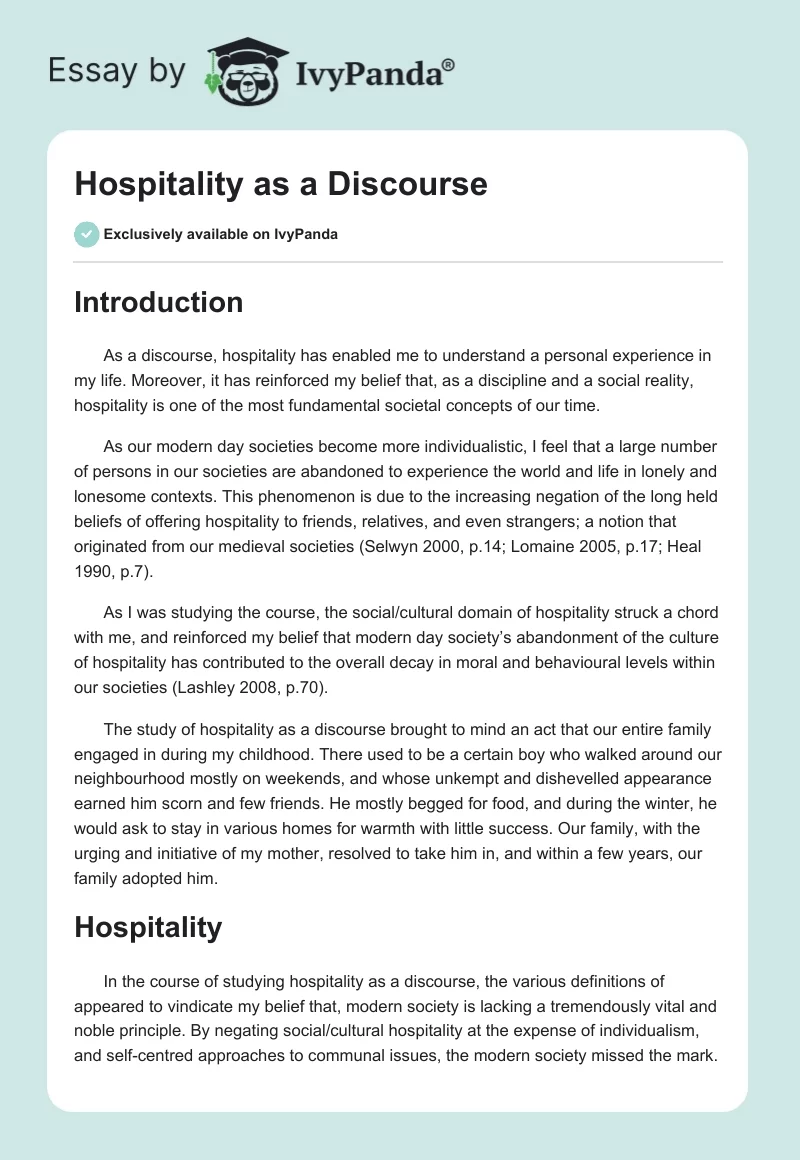 Essay by IvyPanda®

Hospitality as a Discourse

Exclusively available on IvyPanda

Introduction

As a discourse, hospitality has enabled me to understand a personal experience in my life. Moreover, it has reinforced my belief that, as a discipline and a social reality, hospitality is one of the most fundamental societal concepts of our time.

As our modern day societies become more individualistic, I feel that a large number of persons in our societies are abandoned to experience the world and life in lonely and lonesome contexts. This phenomenon is due to the increasing negation of the long held beliefs of offering hospitality to friends, relatives, and even strangers; a notion that originated from our medieval societies (Selwyn 2000, p.14; Lomaine 2005, p.17; Heal 1990, p.7).

As I was studying the course, the social/cultural domain of hospitality struck a chord with me, and reinforced my belief that modern day society's abandonment of the culture of hospitality has contributed to the overall decay in moral and behavioural levels within our societies (Lashley 2008, p.70).

The study of hospitality as a discourse brought to mind an act that our entire family engaged in during my childhood. There used to be a certain boy who walked around our neighbourhood mostly on weekends, and whose unkempt and dishevelled appearance earned him scorn and few friends. He mostly begged for food, and during the winter, he would ask to stay in various homes for warmth with little success. Our family, with the urging and initiative of my mother, resolved to take him in, and within a few years, our family adopted him.

Hospitality

In the course of studying hospitality as a discourse, the various definitions of appeared to vindicate my belief that, modern society is lacking a tremendously vital and noble principle. By negating social/cultural hospitality at the expense of individualism, and self-centred approaches to communal issues, the modern society missed the mark.